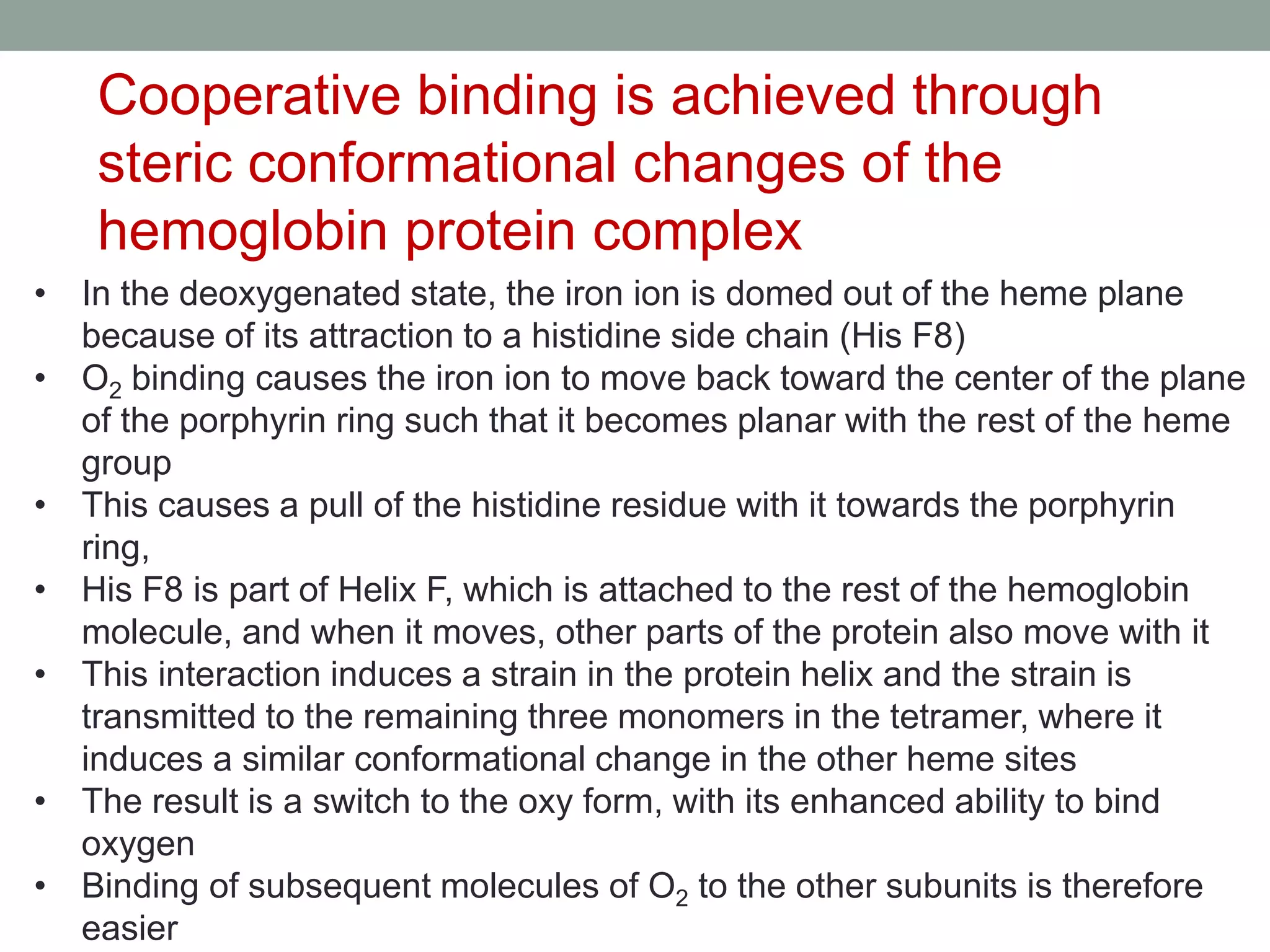 Cooperative binding is achieved through steric conformational changes of the hemoglobin protein complex

• In the deoxygenated state, the iron ion is domed out of the heme plane because of its attraction to a histidine side chain (His F8)
• $O_2$ binding causes the iron ion to move back toward the center of the plane of the porphyrin ring such that it becomes planar with the rest of the heme group
• This causes a pull of the histidine residue with it towards the porphyrin ring,
• His F8 is part of Helix F, which is attached to the rest of the hemoglobin molecule, and when it moves, other parts of the protein also move with it
• This interaction induces a strain in the protein helix and the strain is transmitted to the remaining three monomers in the tetramer, where it induces a similar conformational change in the other heme sites
• The result is a switch to the oxy form, with its enhanced ability to bind oxygen
• Binding of subsequent molecules of $O_2$ to the other subunits is therefore easier